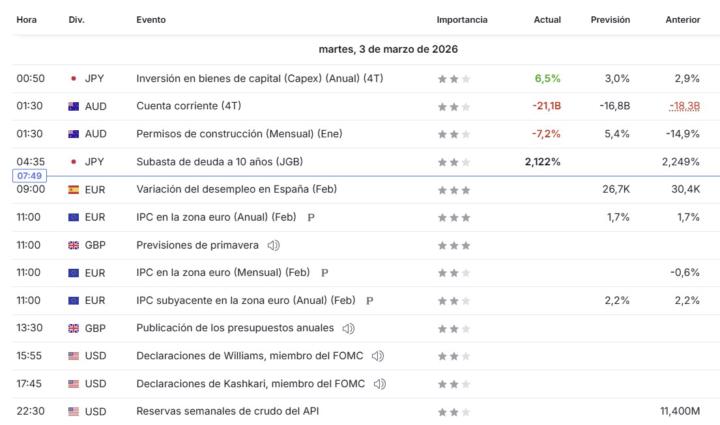 | Hora | Div. | Evento | Importancia | Actual | Previsión | Anterior |
|---|---|---|---|---|---|---|
| martes, 3 de marzo de 2026 | | | | | | |
| 00:50 | JPY | Inversión en bienes de capital (Capex) (Anual) (4T) | | 6,5% | 3,0% | 2,9% |
| 01:30 | AUD | Cuenta corriente (4T) | | -21,1B | -16,8B | -18,3B |
| 01:30 | AUD | Permisos de construcción (Mensual) (Ene) | | -7,2% | 5,4% | -14,9% |
| 04:35 | JPY | Subasta de deuda a 10 años (JGB) | | 2,122% | | 2,249% |
| 07:49 | | | | | | |
| 09:00 | EUR | Variación del desempleo en España (Feb) | | | 26,7K | 30,4K |
| 11:00 | EUR | IPC en la zona euro (Anual) (Feb) P | | | 1,7% | 1,7% |
| 11:00 | GBP | Previsiones de primavera | | | | |
| 11:00 | EUR | IPC en la zona euro (Mensual) (Feb) P | | | | -0,6% |
| 11:00 | EUR | IPC subyacente en la zona euro (Anual) (Feb) P | | | 2,2% | 2,2% |
| 13:30 | GBP | Publicación de los presupuestos anuales | | | | |
| 15:55 | USD | Declaraciones de Williams, miembro del FOMC | | | | |
| 17:45 | USD | Declaraciones de Kashkari, miembro del FOMC | | | | |
| 22:30 | USD | Reservas semanales de crudo del API | | | | 11,400M |